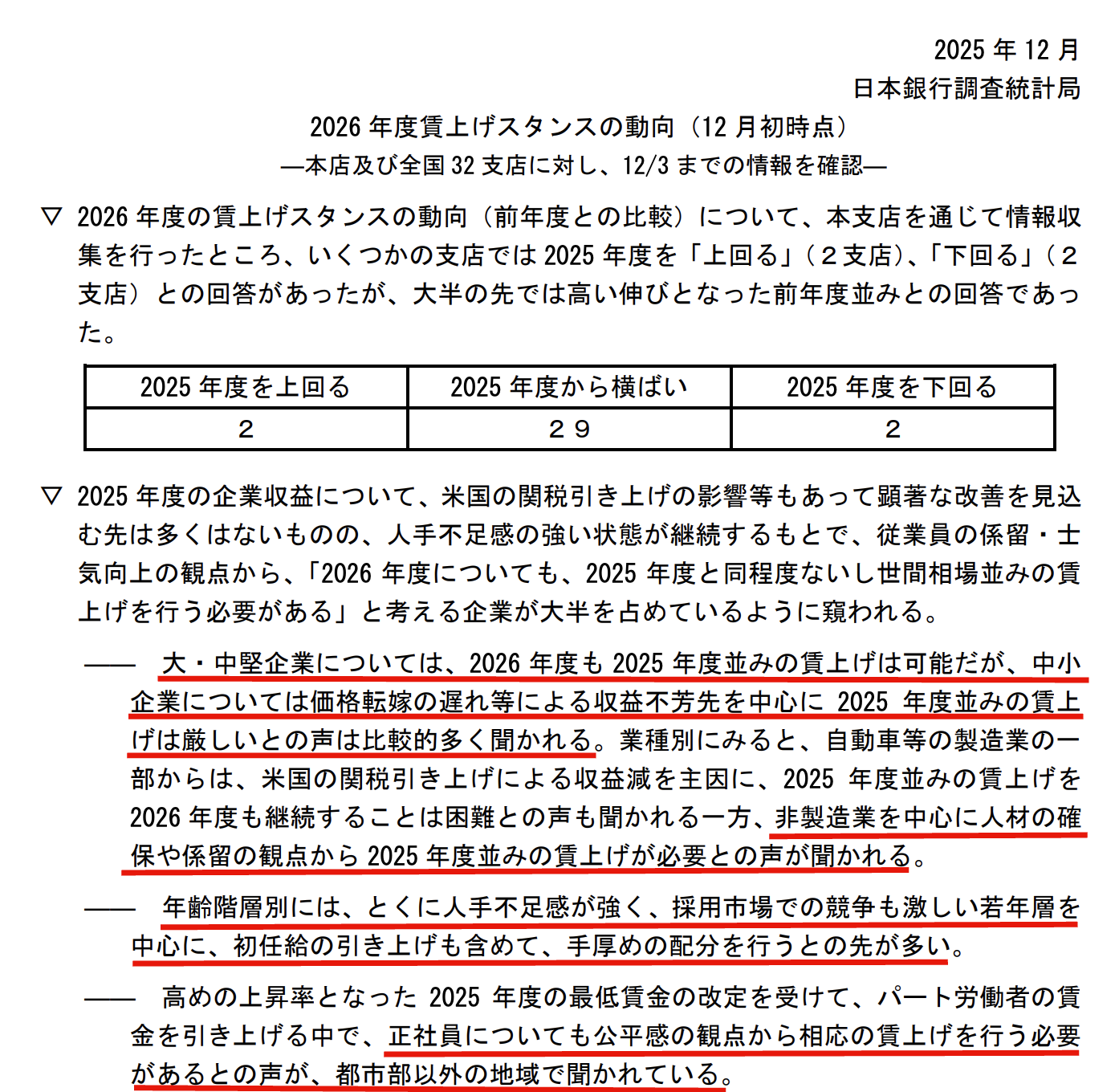 2025 年 12 月
日本銀行調査統計局

2026 年度賃上げスタンスの動向（12 月初時点）
―本店及び全国 32 支店に対し、12/3 までの情報を確認―

▽ 2026 年度の賃上げスタンスの動向（前年度との比較）について、本支店を通じて情報収集を行ったところ、いくつかの支店では 2025 年度を「上回る」（２支店）、「下回る」（２支店）との回答があったが、大半の先では高い伸びとなった前年度並みとの回答であった。

| 2025 年度を上回る | 2025 年度から横ばい | 2025 年度を下回る |
|---|---|---|
| ２ | ２９ | ２ |

▽ 2025 年度の企業収益について、米国の関税引き上げの影響等もあって顕著な改善を見込む先は多くはないものの、人手不足感の強い状態が継続するもとで、従業員の係留・士気向上の観点から、「2026 年度についても、2025 年度と同程度ないし世間相場並みの賃上げを行う必要がある」と考える企業が大半を占めているように窺われる。

―― 大・中堅企業については、2026 年度も 2025 年度並みの賃上げは可能だが、中小企業については価格転嫁の遅れ等による収益不芳先を中心に 2025 年度並みの賃上げは厳しいとの声は比較的多く聞かれる。業種別にみると、自動車等の製造業の一部からは、米国の関税引き上げによる収益減を主因に、2025 年度並みの賃上げを 2026 年度も継続することは困難との声も聞かれる一方、非製造業を中心に人材の確保や係留の観点から 2025 年度並みの賃上げが必要との声が聞かれる。

―― 年齢階層別には、とくに人手不足感が強く、採用市場での競争も激しい若年層を中心に、初任給の引き上げも含めて、手厚めの配分を行うとの先が多い。

―― 高めの上昇率となった 2025 年度の最低賃金の改定を受けて、パート労働者の賃金を引き上げる中で、正社員についても公平感の観点から相応の賃上げを行う必要があるとの声が、都市部以外の地域で聞かれている。